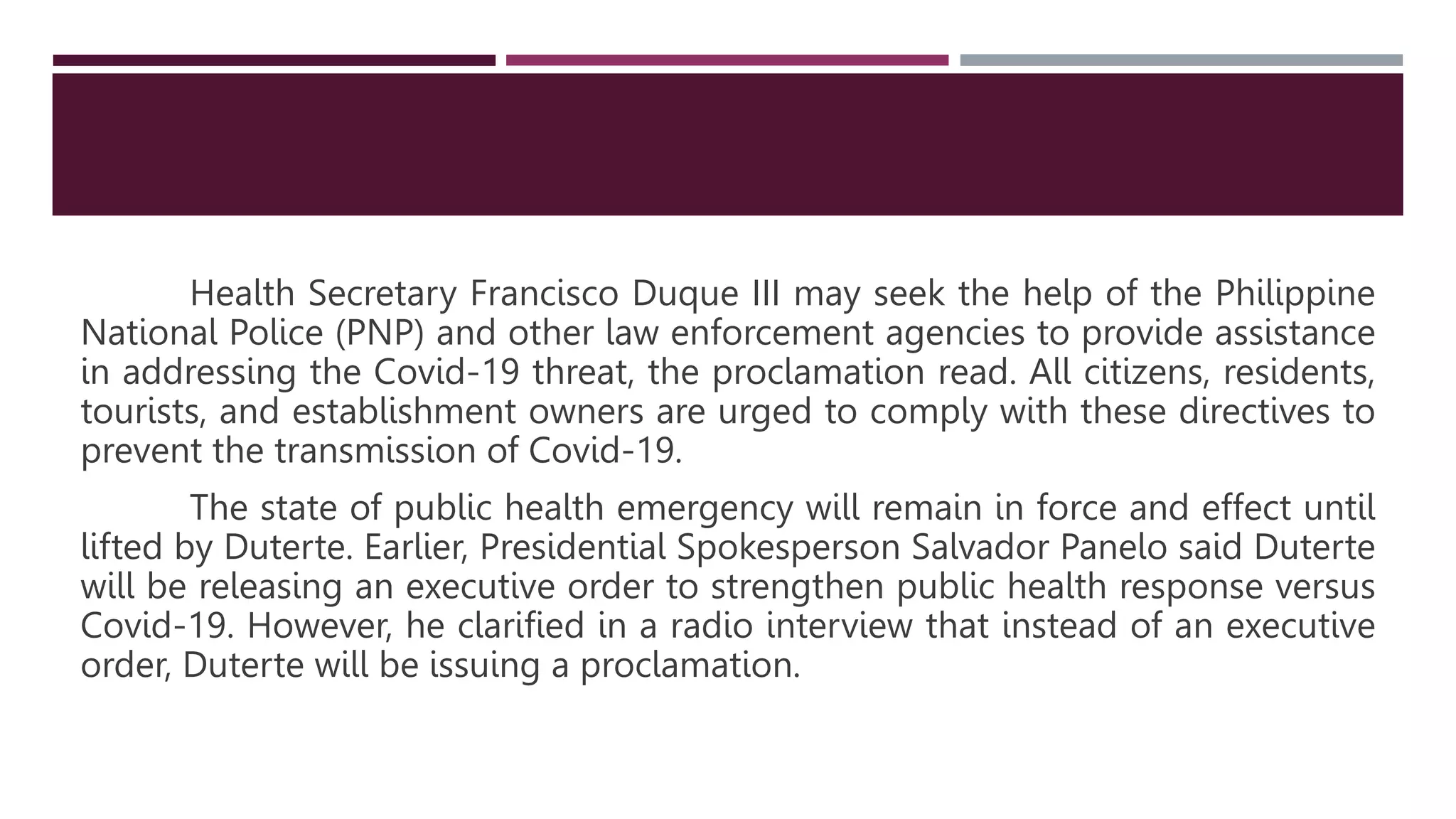 Health Secretary Francisco Duque III may seek the help of the Philippine National Police (PNP) and other law enforcement agencies to provide assistance in addressing the Covid-19 threat, the proclamation read. All citizens, residents, tourists, and establishment owners are urged to comply with these directives to prevent the transmission of Covid-19.

The state of public health emergency will remain in force and effect until lifted by Duterte. Earlier, Presidential Spokesperson Salvador Panelo said Duterte will be releasing an executive order to strengthen public health response versus Covid-19. However, he clarified in a radio interview that instead of an executive order, Duterte will be issuing a proclamation.